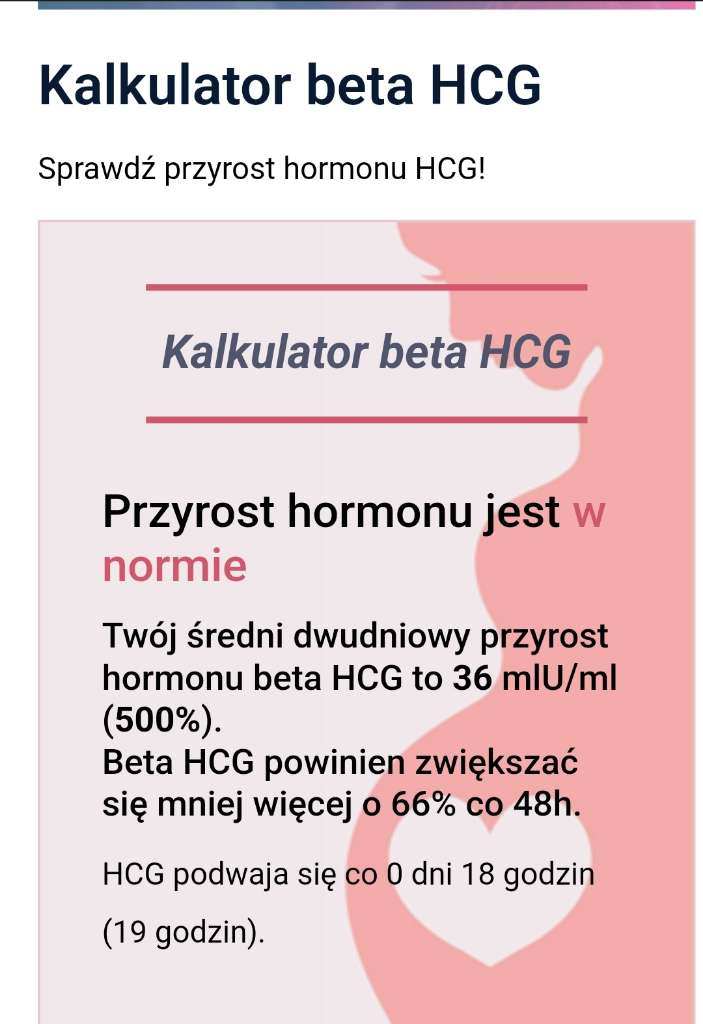 Kalkulator beta HCG

Sprawdź przyrost hormonu HCG!

Kalkulator beta HCG

Przyrost hormonu jest w normie

Twój średni dwudniowy przyrost hormonu beta HCG to 36 mlU/ml (500%).
Beta HCG powinien zwiększać się mniej więcej o 66% co 48h.

HCG podwaja się co 0 dni 18 godzin (19 godzin).